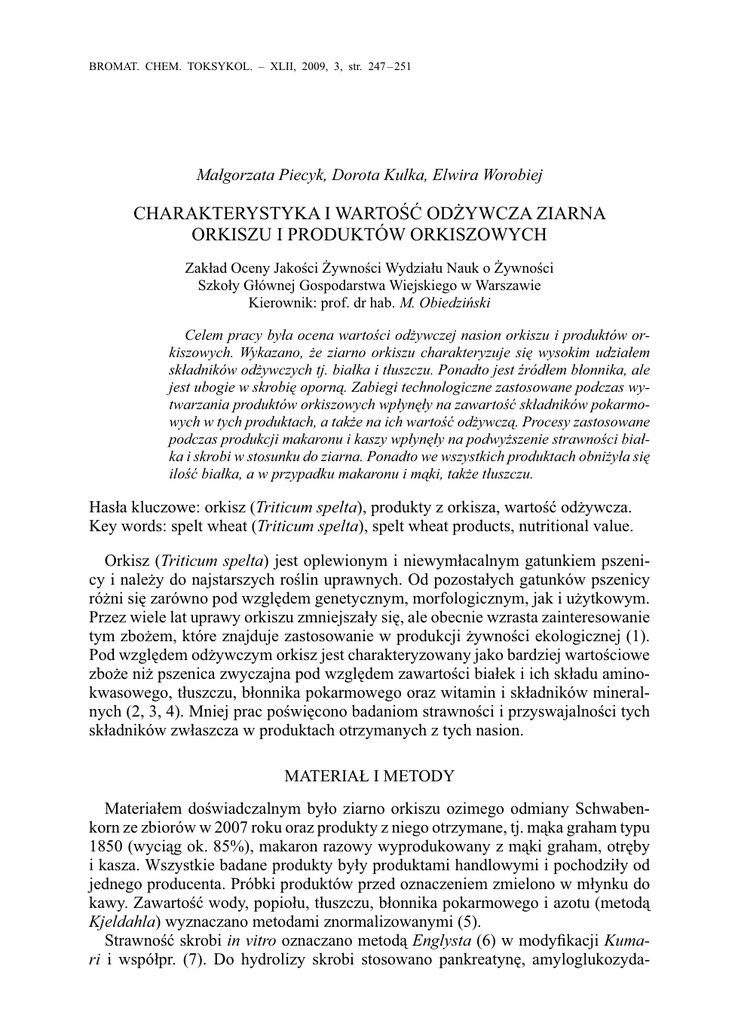 BROMAT. CHEM. TOKSYKOL. – XLII, 2009, 3, str. 247–251

Małgorzata Piecyk, Dorota Kulka, Elwira Worobiej

CHARAKTERYSTYKA I WARTOŚĆ ODŻYWCZA ZIARNA ORKISZU I PRODUKTÓW ORKISZOWYCH

Zakład Oceny Jakości Żywności Wydziału Nauk o Żywności
Szkoły Głównej Gospodarstwa Wiejskiego w Warszawie
Kierownik: prof. dr hab. M. Obiedziński

Celem pracy była ocena wartości odżywczej nasion orkiszu i produktów orkiszowych. Wykazano, że ziarno orkiszu charakteryzuje się wysokim udziałem składników odżywczych tj. białka i tłuszczu. Ponadto jest źródłem błonnika, ale jest ubogie w skrobię oporną. Zabiegi technologiczne zastosowane podczas wytwarzania produktów orkiszowych wpłynęły na zawartość składników pokarmowych w tych produktach, a także na ich wartość odżywczą. Procesy zastosowane podczas produkcji makaronu i kaszy wpłynęły na podwyższenie strawności białka i skrobi w stosunku do ziarna. Ponadto we wszystkich produktach obniżyła się ilość białka, a w przypadku makaronu i mąki, także tłuszczu.

Hasła kluczowe: orkisz (Triticum spelta), produkty z orkisza, wartość odżywcza.
Key words: spelt wheat (Triticum spelta), spelt wheat products, nutritional value.

Orkisz (Triticum spelta) jest oplewionym i niewymłacalnym gatunkiem pszenicy i należy do najstarszych roślin uprawnych. Od pozostałych gatunków pszenicy różni się zarówno pod względem genetycznym, morfologicznym, jak i użytkowym. Przez wiele lat uprawy orkiszu zmniejszały się, ale obecnie wzrasta zainteresowanie tym zbożem, które znajduje zastosowanie w produkcji żywności ekologicznej (1). Pod względem odżywczym orkisz jest charakteryzowany jako bardziej wartościowe zboże niż pszenica zwyczajna pod względem zawartości białek i ich składu aminokwasowego, tłuszczu, błonnika pokarmowego oraz witamin i składników mineralnych (2, 3, 4). Mniej prac poświęcono badaniom strawności i przyswajalności tych składników zwłaszcza w produktach otrzymanych z tych nasion.

MATERIAŁ I METODY

Materiałem doświadczalnym było ziarno orkiszu ozimego odmiany Schwabenkorn ze zbiorów w 2007 roku oraz produkty z niego otrzymane, tj. mąka graham typu 1850 (wyciąg ok. 85%), makaron razowy wyprodukowany z mąki graham, otręby i kasza. Wszystkie badane produkty były produktami handlowymi i pochodziły od jednego producenta. Próbki produktów przed oznaczeniem zmielono w młynku do kawy. Zawartość wody, popiołu, tłuszczu, błonnika pokarmowego i azotu (metodą Kjeldahla) wyznaczano metodami znormalizowanymi (5).

Strawność skrobi in vitro oznaczano metodą Englysta (6) w modyfikacji Kumari i współpr. (7). Do hydrolizy skrobi stosowano pankreatynę, amyloglukozyda-